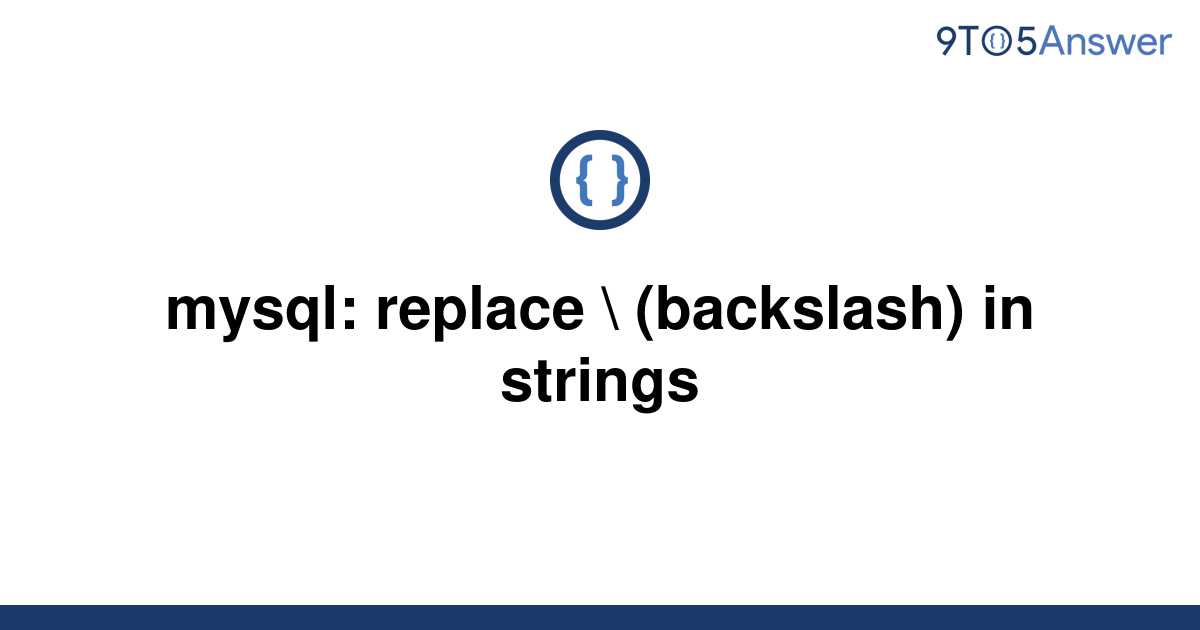 9TO5Answer

{ }

mysql: replace \ (backslash) in strings